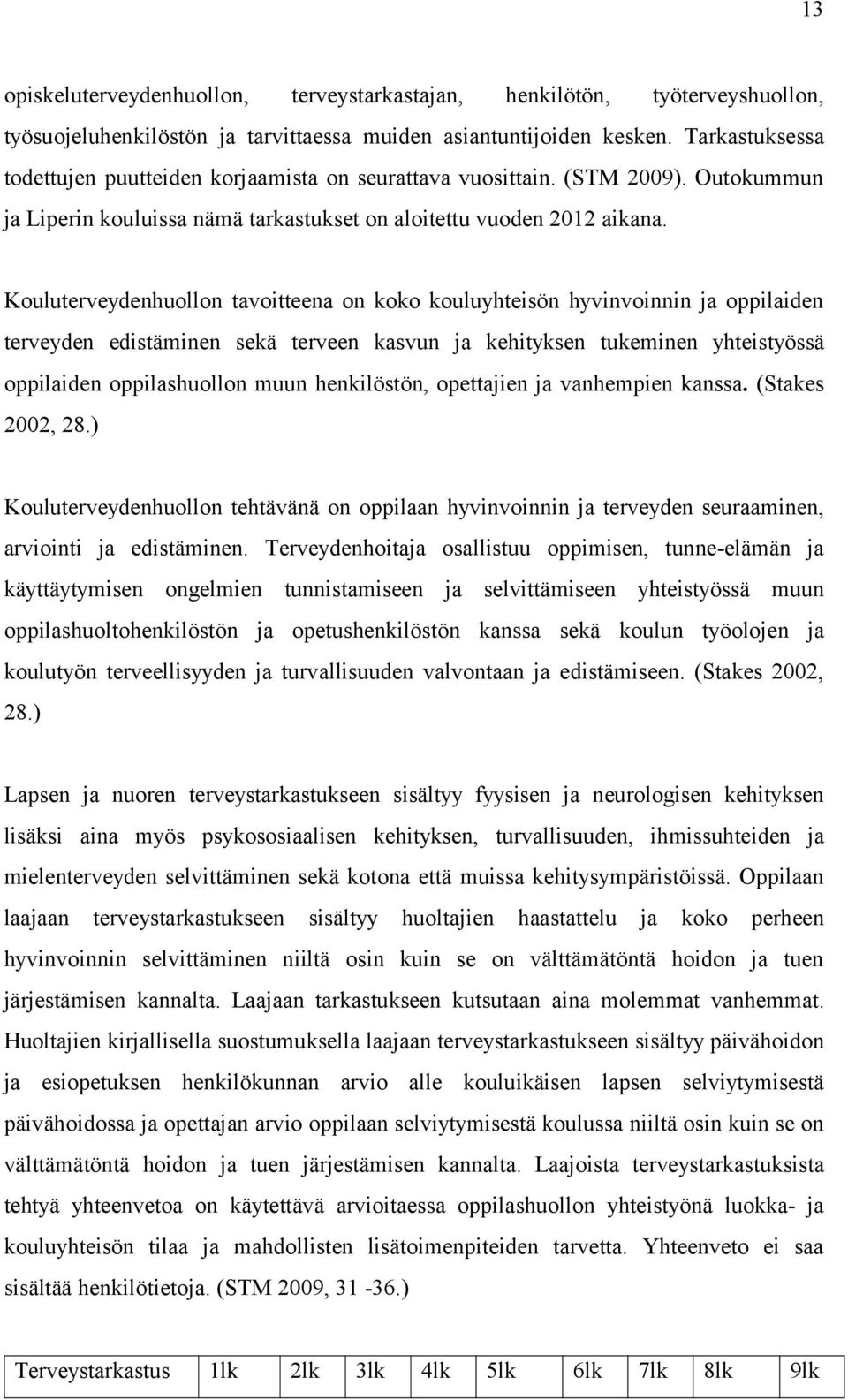 13

opiskeluterveydenhuollon, terveystarkastajan, henkilötön, työterveyshuollon, työsuojeluhenkilöstön ja tarvittaessa muiden asiantuntijoiden kesken. Tarkastuksessa todettujen puutteiden korjaamista on seurattava vuosittain. (STM 2009). Outokummun ja Liperin kouluissa nämä tarkastukset on aloitettu vuoden 2012 aikana.

Kouluterveydenhuollon tavoitteena on koko kouluyhteisön hyvinvoinnin ja oppilaiden terveyden edistäminen sekä terveen kasvun ja kehityksen tukeminen yhteistyössä oppilaiden oppilashuollon muun henkilöstön, opettajien ja vanhempien kanssa. (Stakes 2002, 28.)

Kouluterveydenhuollon tehtävänä on oppilaan hyvinvoinnin ja terveyden seuraaminen, arviointi ja edistäminen. Terveydenhoitaja osallistuu oppimisen, tunne-elämän ja käyttäytymisen ongelmien tunnistamiseen ja selvittämiseen yhteistyössä muun oppilashuoltohenkilöstön ja opetushenkilöstön kanssa sekä koulun työolojen ja koulutyön terveellisyyden ja turvallisuuden valvontaan ja edistämiseen. (Stakes 2002, 28.)

Lapsen ja nuoren terveystarkastukseen sisältyy fyysisen ja neurologisen kehityksen lisäksi aina myös psykososiaalisen kehityksen, turvallisuuden, ihmissuhteiden ja mielenterveyden selvittäminen sekä kotona että muissa kehitysympäristöissä. Oppilaan laajaan terveystarkastukseen sisältyy huoltajien haastattelu ja koko perheen hyvinvoinnin selvittäminen niiltä osin kuin se on välttämätöntä hoidon ja tuen järjestämisen kannalta. Laajaan tarkastukseen kutsutaan aina molemmat vanhemmat. Huoltajien kirjallisella suostumuksella laajaan terveystarkastukseen sisältyy päivähoidon ja esiopetuksen henkilökunnan arvio alle kouluikäisen lapsen selviytymisestä päivähoidossa ja opettajan arvio oppilaan selviytymisestä koulussa niiltä osin kuin se on välttämätöntä hoidon ja tuen järjestämisen kannalta. Laajoista terveystarkastuksista tehtyä yhteenvetoa on käytettävä arvioitaessa oppilashuollon yhteistyönä luokka- ja kouluyhteisön tilaa ja mahdollisten lisätoimenpiteiden tarvetta. Yhteenveto ei saa sisältää henkilötietoja. (STM 2009, 31 -36.)

| Terveystarkastus | 1lk | 2lk | 3lk | 4lk | 5lk | 6lk | 7lk | 8lk | 9lk |
|---|---|---|---|---|---|---|---|---|---|